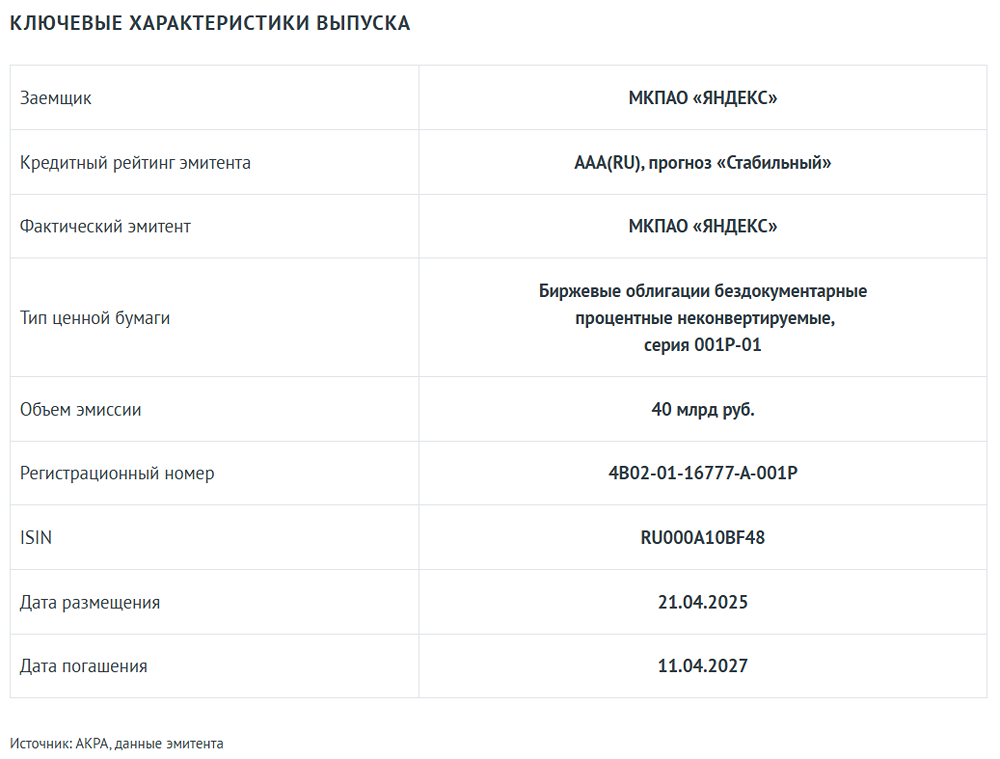 КЛЮЧЕВЫЕ ХАРАКТЕРИСТИКИ ВЫПУСКА

| | |
|---|---|
| Заемщик | МКПАО «ЯНДЕКС» |
| Кредитный рейтинг эмитента | AAA(RU), прогноз «Стабильный» |
| Фактический эмитент | МКПАО «ЯНДЕКС» |
| Тип ценной бумаги | Биржевые облигации бездокументарные процентные неконвертируемые, серия 001P-01 |
| Объем эмиссии | 40 млрд руб. |
| Регистрационный номер | 4B02-01-16777-A-001P |
| ISIN | RU000A10BF48 |
| Дата размещения | 21.04.2025 |
| Дата погашения | 11.04.2027 |

Источник: АКРА, данные эмитента